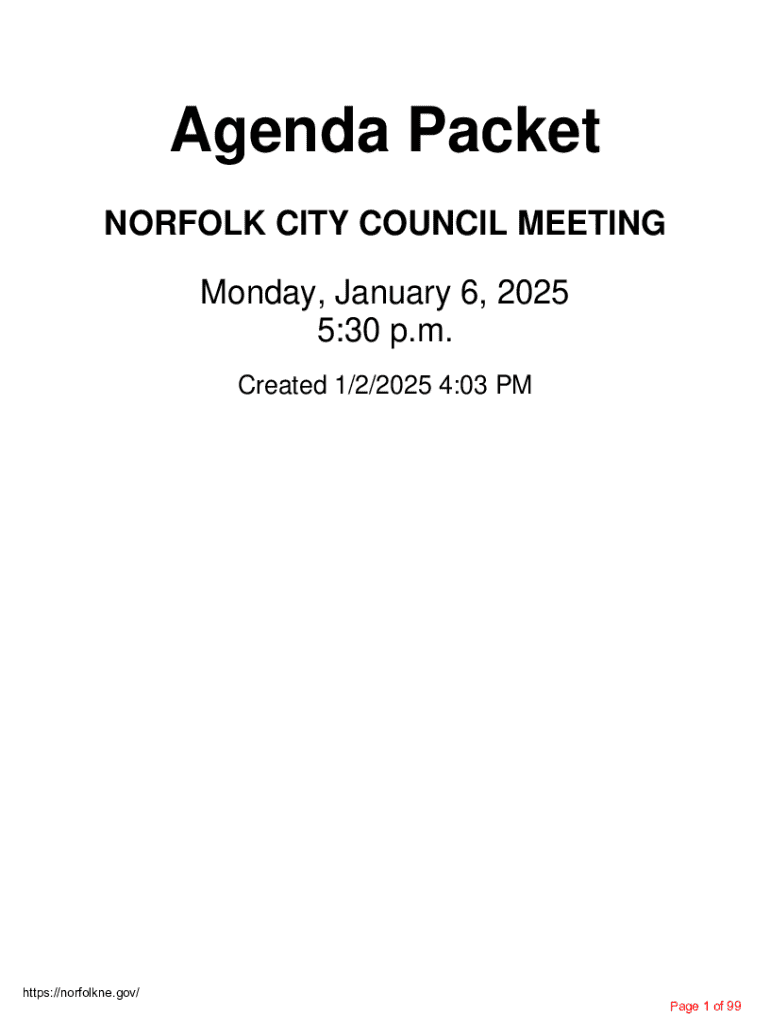 Agenda Packet

NORFOLK CITY COUNCIL MEETING

Monday, January 6, 2025
5:30 p.m.

Created 1/2/2025 4:03 PM

https://norfolkne.gov/

Page 1 of 99